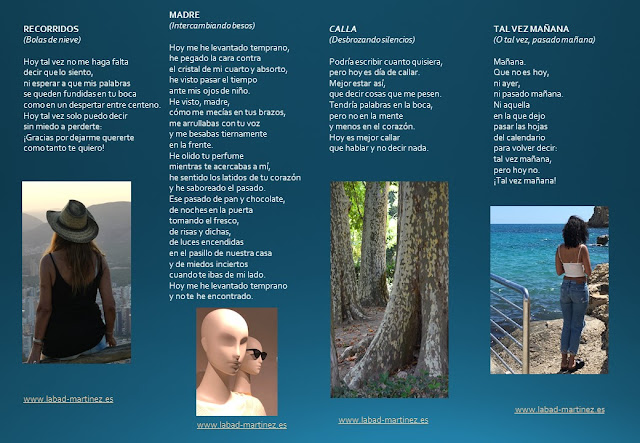 RECORRIDOS
(Bolas de nieve)

Hoy tal vez no me haga falta
decir que lo siento,
ni esperar a que mis palabras
se queden fundidas en tu boca
como en un despertar entre centeno.
Hoy tal vez solo puedo decir
sin miedo a perderte:
¡Gracias por dejarme quererte
como tanto te quiero!

www.labad-martinez.es

MADRE
(Intercambiando besos)

Hoy me he levantado temprano,
he pegado la cara contra
el cristal de mi cuarto y absorto,
he visto pasar el tiempo
ante mis ojos de niño.
He visto, madre,
cómo me mecías en tus brazos,
me arrullabas con tu voz
y me besabas tiernamente
en la frente.
He olido tu perfume
mientras te acercabas a mí,
he sentido los latidos de tu corazón
y he saboreado el pasado.
Ese pasado de pan y chocolate,
de noches en la puerta
tomando el fresco,
de risas y dichas,
de luces encendidas
en el pasillo de nuestra casa
y de miedos inciertos
cuando te ibas de mi lado.
Hoy me he levantado temprano
y no te he encontrado.

www.labad-martinez.es

CALLA
(Desbrozando silencios)

Podría escribir cuanto quisiera,
pero hoy es día de callar.
Mejor estar así,
que decir cosas que me pesen.
Tendría palabras en la boca,
pero no en la mente
y menos en el corazón.
Hoy es mejor callar
que hablar y no decir nada.

www.labad-martinez.es

TAL VEZ MAÑANA
(O tal vez, pasado mañana)

Mañana.
Que no es hoy,
ni ayer,
ni pasado mañana.
Ni aquella
en la que dejo
pasar las hojas
del calendario
para volver decir:
tal vez mañana,
pero hoy no.
¡Tal vez mañana!

www.labad-martinez.es